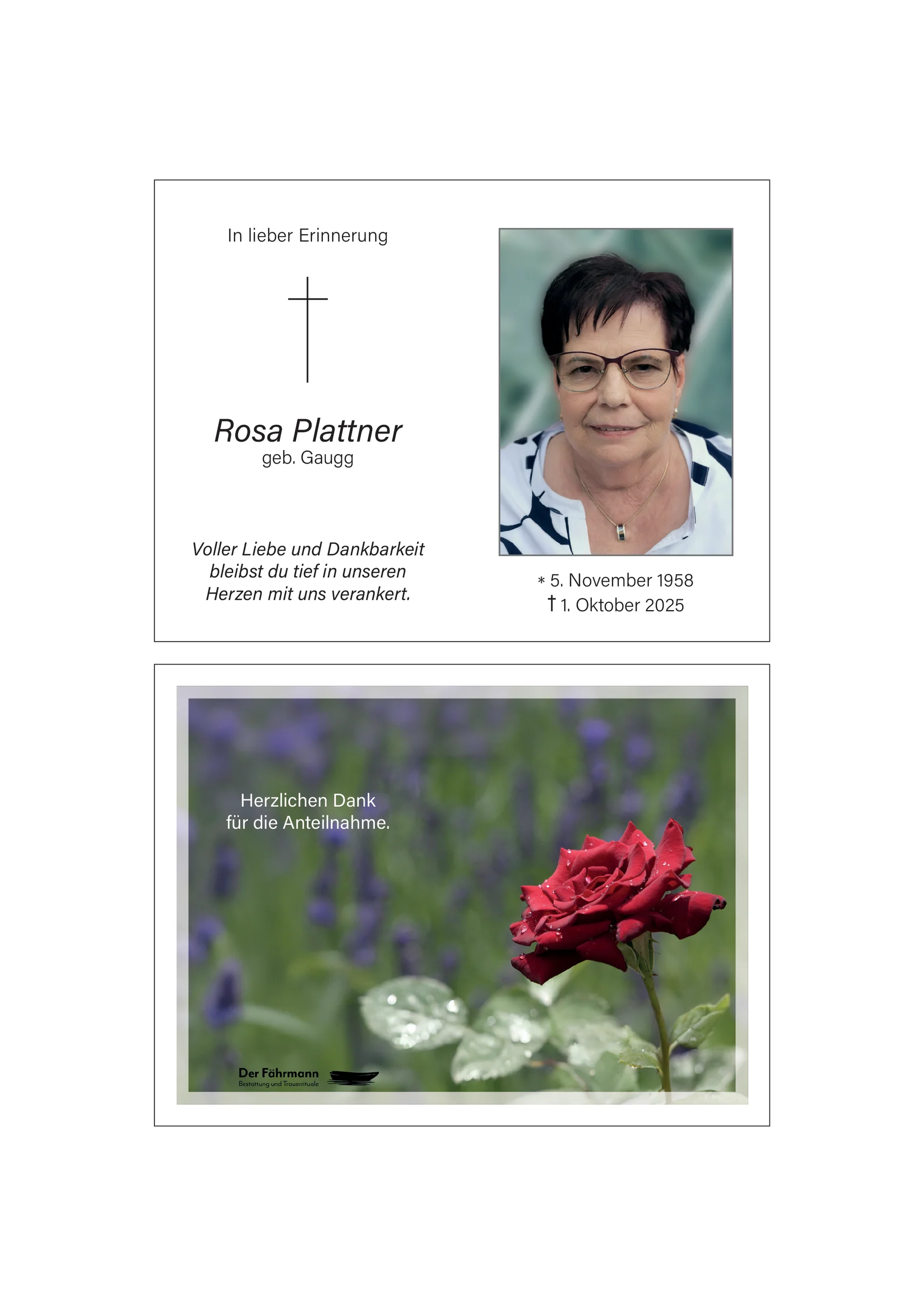 In lieber Erinnerung

Rosa Plattner
geb. Gaugg

Voller Liebe und Dankbarkeit bleibst du tief in unseren Herzen mit uns verankert.

* 5. November 1958
† 1. Oktober 2025

Herzlichen Dank
für die Anteilnahme.

Der Fährmann
Bestattung und Trauerrituale